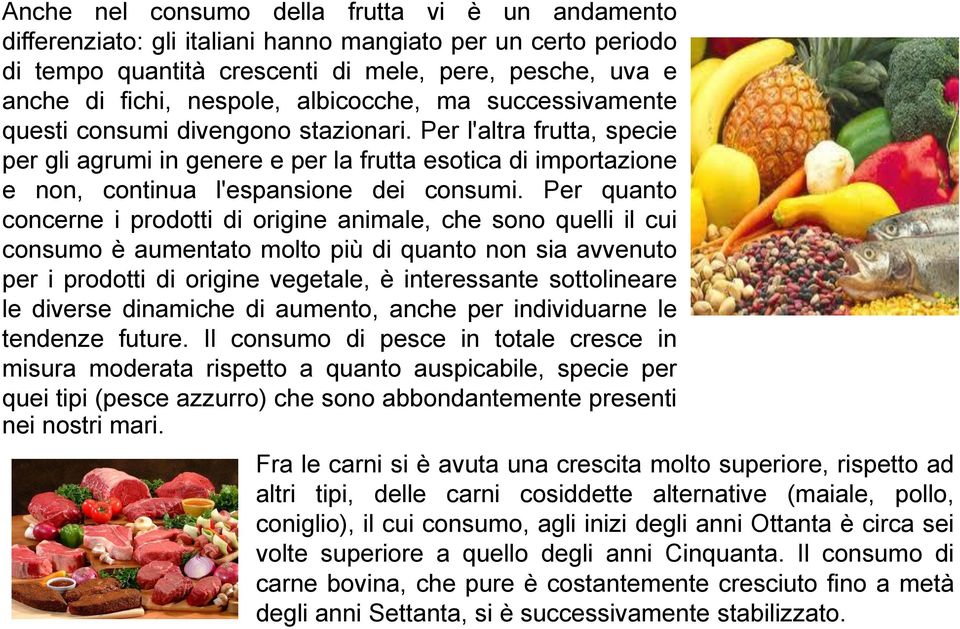 Anche nel consumo della frutta vi è un andamento differenziato: gli italiani hanno mangiato per un certo periodo di tempo quantità crescenti di mele, pere, pesche, uva e anche di fichi, nespole, albicocche, ma successivamente questi consumi divengono stazionari. Per l'altra frutta, specie per gli agrumi in genere e per la frutta esotica di importazione e non, continua l'espansione dei consumi. Per quanto concerne i prodotti di origine animale, che sono quelli il cui consumo è aumentato molto più di quanto non sia avvenuto per i prodotti di origine vegetale, è interessante sottolineare le diverse dinamiche di aumento, anche per individuarne le tendenze future. Il consumo di pesce in totale cresce in misura moderata rispetto a quanto auspicabile, specie per quei tipi (pesce azzurro) che sono abbondantemente presenti nei nostri mari.

Fra le carni si è avuta una crescita molto superiore, rispetto ad altri tipi, delle carni cosiddette alternative (maiale, pollo, coniglio), il cui consumo, agli inizi degli anni Ottanta è circa sei volte superiore a quello degli anni Cinquanta. Il consumo di carne bovina, che pure è costantemente cresciuto fino a metà degli anni Settanta, si è successivamente stabilizzato.